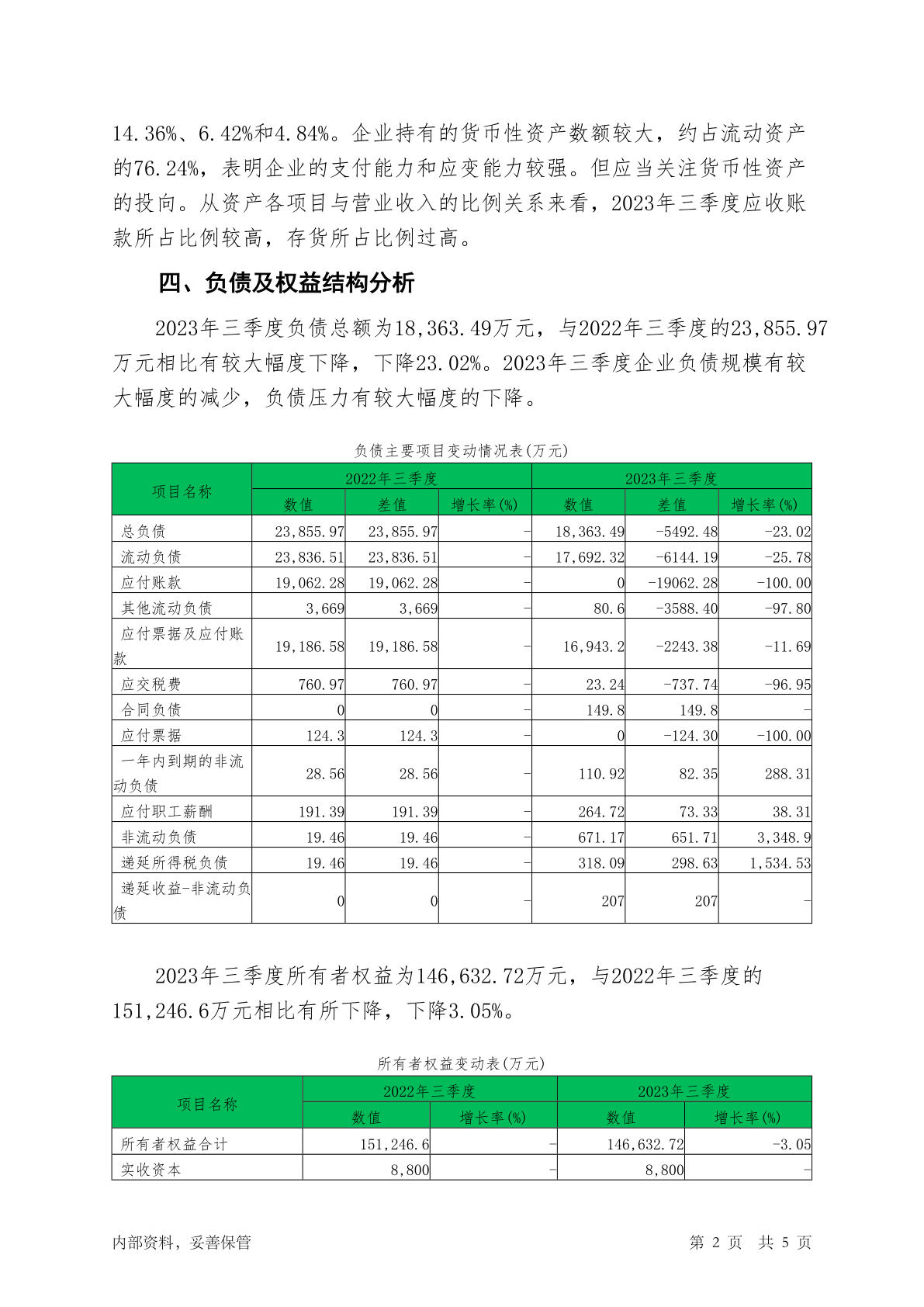 14.36%、6.42%和4.84%。企业持有的货币性资产数额较大，约占流动资产的76.24%，表明企业的支付能力和应变能力较强。但应当关注货币性资产的投向。从资产各项目与营业收入的比例关系来看，2023年三季度应收账款所占比例较高，存货所占比例过高。

四、负债及权益结构分析

2023年三季度负债总额为18,363.49万元，与2022年三季度的23,855.97万元相比有较大幅度下降，下降23.02%。2023年三季度企业负债规模有较大幅度的减少，负债压力有较大幅度的下降。

负债主要项目变动情况表(万元)

| 项目名称 | 2022年三季度 | | | 2023年三季度 | | |
|---|---|---|---|---|---|---|
| | 数值 | 差值 | 增长率(%) | 数值 | 差值 | 增长率(%) |
| 总负债 | 23,855.97 | 23,855.97 | - | 18,363.49 | -5492.48 | -23.02 |
| 流动负债 | 23,836.51 | 23,836.51 | - | 17,692.32 | -6144.19 | -25.78 |
| 应付账款 | 19,062.28 | 19,062.28 | - | 0 | -19062.28 | -100.00 |
| 其他流动负债 | 3,669 | 3,669 | - | 80.6 | -3588.40 | -97.80 |
| 应付票据及应付账款 | 19,186.58 | 19,186.58 | - | 16,943.2 | -2243.38 | -11.69 |
| 应交税费 | 760.97 | 760.97 | - | 23.24 | -737.74 | -96.95 |
| 合同负债 | 0 | 0 | - | 149.8 | 149.8 | - |
| 应付票据 | 124.3 | 124.3 | - | 0 | -124.30 | -100.00 |
| 一年内到期的非流动负债 | 28.56 | 28.56 | - | 110.92 | 82.35 | 288.31 |
| 应付职工薪酬 | 191.39 | 191.39 | - | 264.72 | 73.33 | 38.31 |
| 非流动负债 | 19.46 | 19.46 | - | 671.17 | 651.71 | 3,348.9 |
| 递延所得税负债 | 19.46 | 19.46 | - | 318.09 | 298.63 | 1,534.53 |
| 递延收益-非流动负债 | 0 | 0 | - | 207 | 207 | - |

2023年三季度所有者权益为146,632.72万元，与2022年三季度的151,246.6万元相比有所下降，下降3.05%。

所有者权益变动表(万元)

| 项目名称 | 2022年三季度 | | 2023年三季度 | |
|---|---|---|---|---|
| | 数值 | 增长率(%) | 数值 | 增长率(%) |
| 所有者权益合计 | 151,246.6 | - | 146,632.72 | -3.05 |
| 实收资本 | 8,800 | - | 8,800 | - |

内部资料，妥善保管 第 2 页 共 5 页